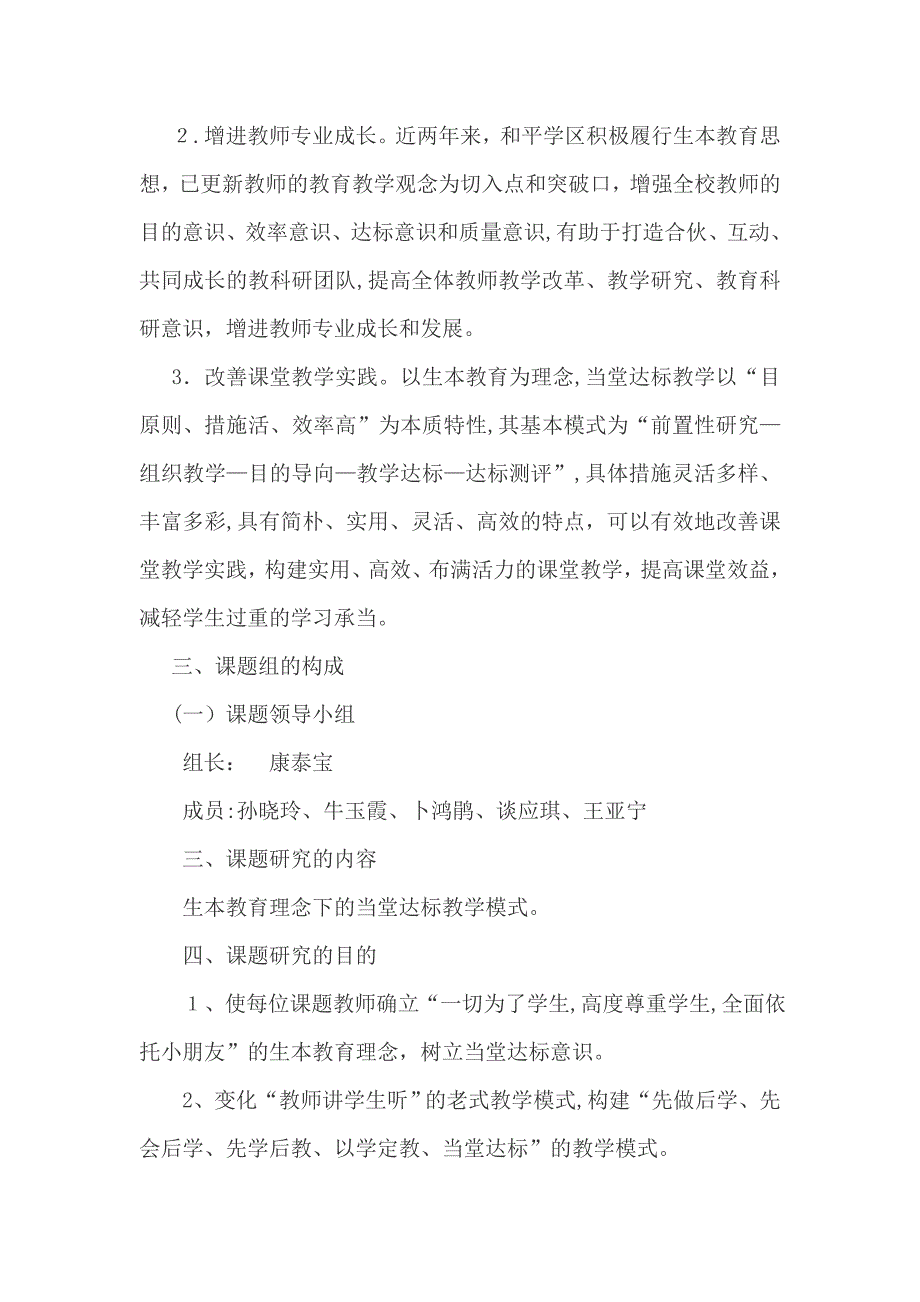 2．增进教师专业成长。近两年来，和平学区积极履行生本教育思想，已更新教师的教育教学观念为切入点和突破口，增强全校教师的目的意识、效率意识、达标意识和质量意识,有助于打造合伙、互动、共同成长的教科研团队,提高全体教师教学改革、教学研究、教育科研意识，增进教师专业成长和发展。

3．改善课堂教学实践。以生本教育为理念,当堂达标教学以“目原则、措施活、效率高”为本质特性,其基本模式为“前置性研究—组织教学—目的导向—教学达标—达标测评”,具体措施灵活多样、丰富多彩,具有简朴、实用、灵活、高效的特点，可以有效地改善课堂教学实践，构建实用、高效、布满活力的课堂教学，提高课堂效益，减轻学生过重的学习承当。

三、课题组的构成

(一）课题领导小组

组长：　康泰宝

成员:孙晓玲、牛玉霞、卜鸿鹃、谈应琪、王亚宁

三、课题研究的内容

生本教育理念下的当堂达标教学模式。

四、课题研究的目的

１、使每位课题教师确立“一切为了学生,高度尊重学生,全面依托小朋友”的生本教育理念，树立当堂达标意识。

2、变化“教师讲学生听”的老式教学模式,构建“先做后学、先会后学、先学后教、以学定教、当堂达标”的教学模式。